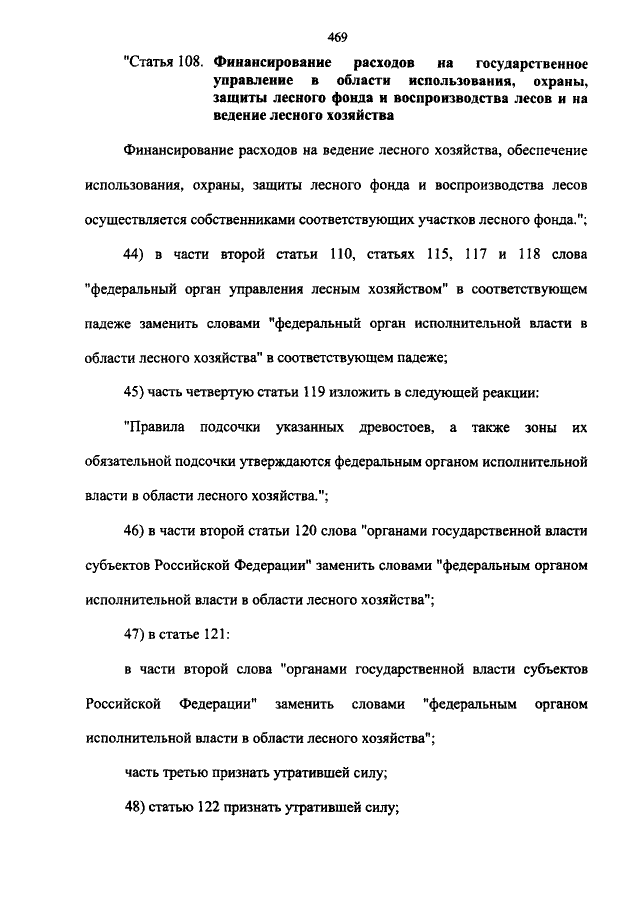 469

"Статья 108. Финансирование расходов на государственное управление в области использования, охраны, защиты лесного фонда и воспроизводства лесов и на ведение лесного хозяйства

Финансирование расходов на ведение лесного хозяйства, обеспечение использования, охраны, защиты лесного фонда и воспроизводства лесов осуществляется собственниками соответствующих участков лесного фонда.";

44) в части второй статьи 110, статьях 115, 117 и 118 слова "федеральный орган управления лесным хозяйством" в соответствующем падеже заменить словами "федеральный орган исполнительной власти в области лесного хозяйства" в соответствующем падеже;

45) часть четвертую статьи 119 изложить в следующей реакции:

"Правила подсочки указанных древостоев, а также зоны их обязательной подсочки утверждаются федеральным органом исполнительной власти в области лесного хозяйства.";

46) в части второй статьи 120 слова "органами государственной власти субъектов Российской Федерации" заменить словами "федеральным органом исполнительной власти в области лесного хозяйства";

47) в статье 121:

в части второй слова "органами государственной власти субъектов Российской Федерации" заменить словами "федеральным органом исполнительной власти в области лесного хозяйства";

часть третью признать утратившей силу;

48) статью 122 признать утратившей силу;